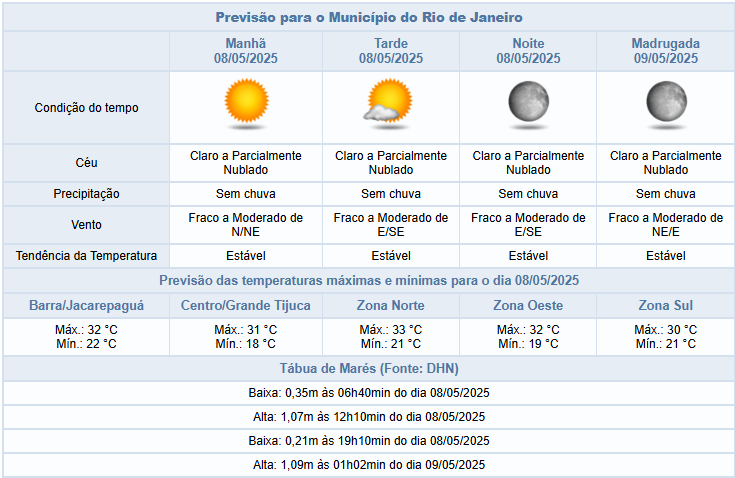 Previsão para o Município do Rio de Janeiro

| | Manhã 08/05/2025 | Tarde 08/05/2025 | Noite 08/05/2025 | Madrugada 09/05/2025 |
|---|---|---|---|---|
| Condição do tempo | | | | |
| Céu | Claro a Parcialmente Nublado | Claro a Parcialmente Nublado | Claro a Parcialmente Nublado | Claro a Parcialmente Nublado |
| Precipitação | Sem chuva | Sem chuva | Sem chuva | Sem chuva |
| Vento | Fraco a Moderado de N/NE | Fraco a Moderado de E/SE | Fraco a Moderado de E/SE | Fraco a Moderado de NE/E |
| Tendência da Temperatura | Estável | Estável | Estável | Estável |

Previsão das temperaturas máximas e mínimas para o dia 08/05/2025

| Barra/Jacarepaguá | Centro/Grande Tijuca | Zona Norte | Zona Oeste | Zona Sul |
|---|---|---|---|---|
| Máx.: 32 °C Mín.: 22 °C | Máx.: 31 °C Mín.: 18 °C | Máx.: 33 °C Mín.: 21 °C | Máx.: 32 °C Mín.: 19 °C | Máx.: 30 °C Mín.: 21 °C |

Tábua de Marés (Fonte: DHN)

Baixa: 0,35m às 06h40min do dia 08/05/2025

Alta: 1,07m às 12h10min do dia 08/05/2025

Baixa: 0,21m às 19h10min do dia 08/05/2025

Alta: 1,09m às 01h02min do dia 09/05/2025